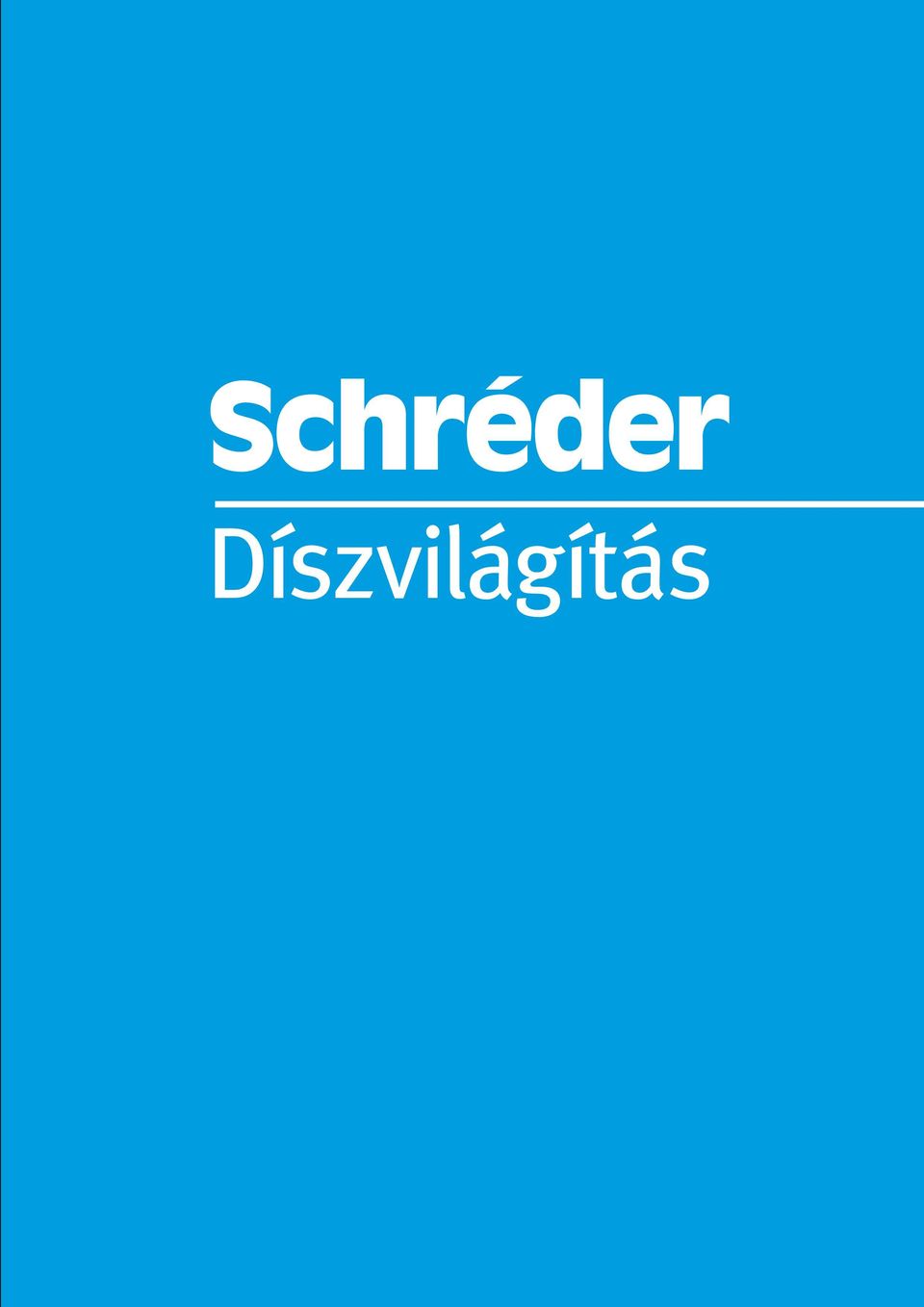 Schréder

Díszvilágítás